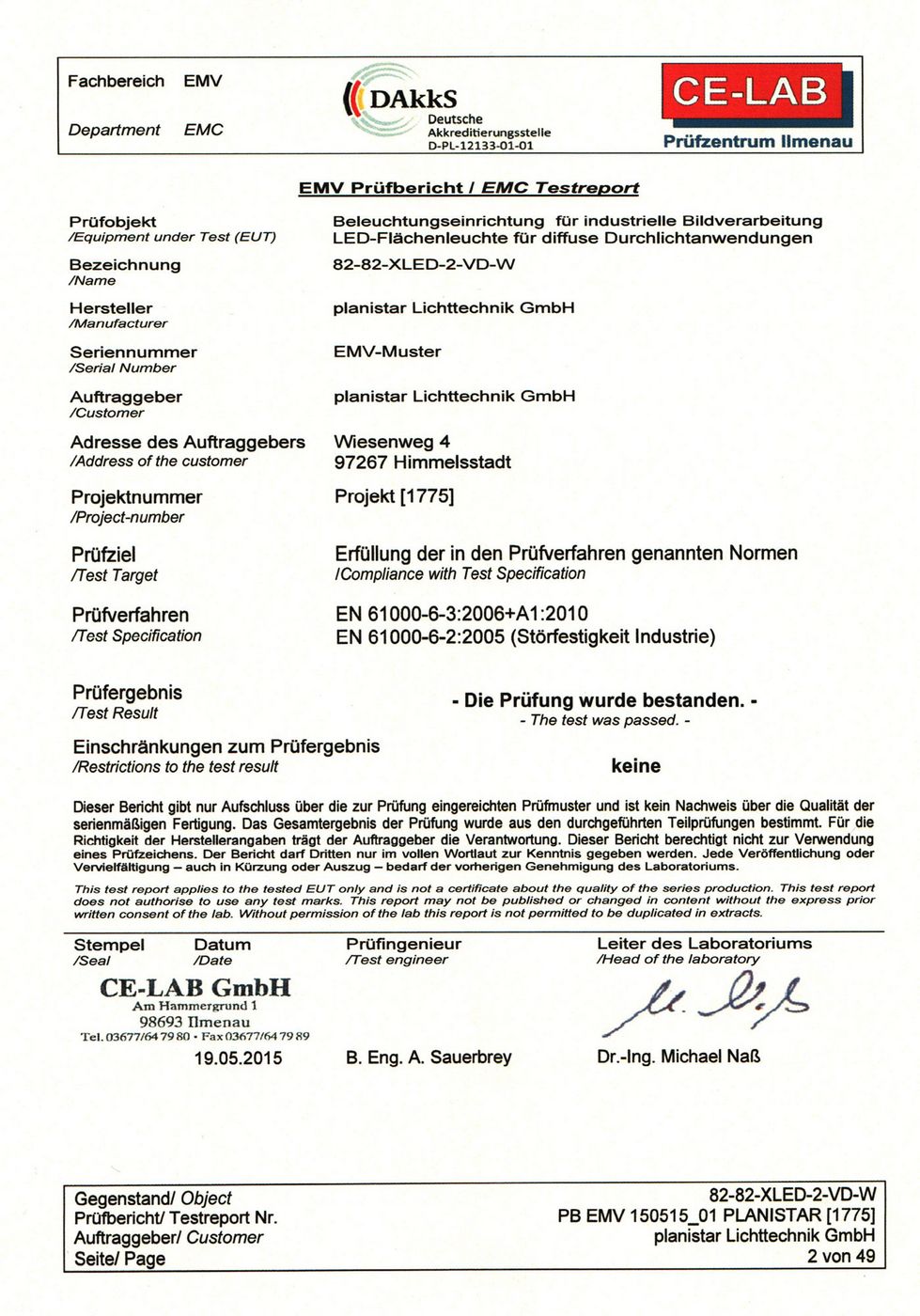 Fachbereich EMV
Department EMC

DAkkS
Deutsche Akkreditierungsstelle
D-PL-12133-01-01

CE-LAB
Prüfzentrum Ilmenau

EMV Prüfbericht / EMC Testreport

Prüfobjekt
/Equipment under Test (EUT)
Beleuchtungseinrichtung für industrielle Bildverarbeitung
LED-Flächenleuchte für diffuse Durchlichtanwendungen

Bezeichnung
/Name
82-82-XLED-2-VD-W

Hersteller
/Manufacturer
planistar Lichttechnik GmbH

Seriennummer
/Serial Number
EMV-Muster

Auftraggeber
/Customer
planistar Lichttechnik GmbH

Adresse des Auftraggebers
/Address of the customer
Wiesenweg 4
97267 Himmelsstadt

Projektnummer
/Project-number
Projekt [1775]

Prüfziel
/Test Target
Erfüllung der in den Prüfverfahren genannten Normen
/Compliance with Test Specification

Prüfverfahren
/Test Specification
EN 61000-6-3:2006+A1:2010
EN 61000-6-2:2005 (Störfestigkeit Industrie)

Prüfergebnis
/Test Result
- Die Prüfung wurde bestanden. -
- The test was passed. -

Einschränkungen zum Prüfergebnis
/Restrictions to the test result
keine

Dieser Bericht gibt nur Aufschluss über die zur Prüfung eingereichten Prüfmuster und ist kein Nachweis über die Qualität der serienmäßigen Fertigung. Das Gesamtergebnis der Prüfung wurde aus den durchgeführten Teilprüfungen bestimmt. Für die Richtigkeit der Herstellerangaben trägt der Auftraggeber die Verantwortung. Dieser Bericht berechtigt nicht zur Verwendung eines Prüfzeichens. Der Bericht darf Dritten nur im vollen Wortlaut zur Kenntnis gegeben werden. Jede Veröffentlichung oder Vervielfältigung – auch in Kürzung oder Auszug – bedarf der vorherigen Genehmigung des Laboratoriums.

This test report applies to the tested EUT only and is not a certificate about the quality of the series production. This test report does not authorise to use any test marks. This report may not be published or changed in content without the express prior written consent of the lab. Without permission of the lab this report is not permitted to be duplicated in extracts.

Stempel
/Seal
Datum
/Date
Prüfingenieur
/Test engineer
Leiter des Laboratoriums
/Head of the laboratory

CE-LAB GmbH
Am Hammergrund 1
98693 Ilmenau
Tel. 03677/64 79 80 • Fax 03677/64 79 89

19.05.2015
B. Eng. A. Sauerbrey
Dr.-Ing. Michael Naß

Gegenstand/ Object
Prüfbericht/ Testreport Nr.
Auftraggeber/ Customer
Seite/ Page
82-82-XLED-2-VD-W
PB EMV 150515_01 PLANISTAR [1775]
planistar Lichttechnik GmbH
2 von 49